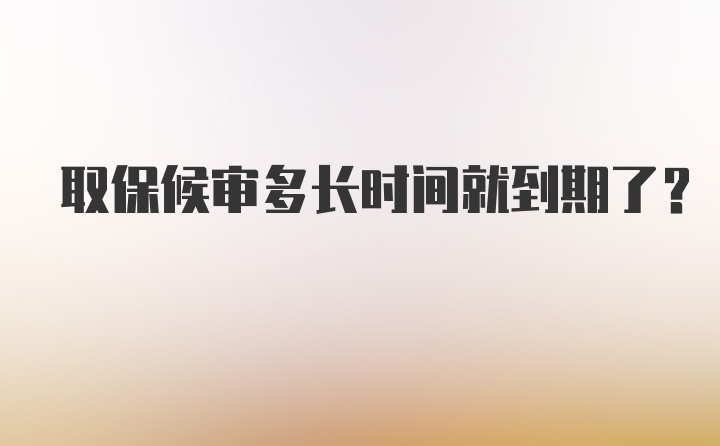 取保候审多长时间就到期了？